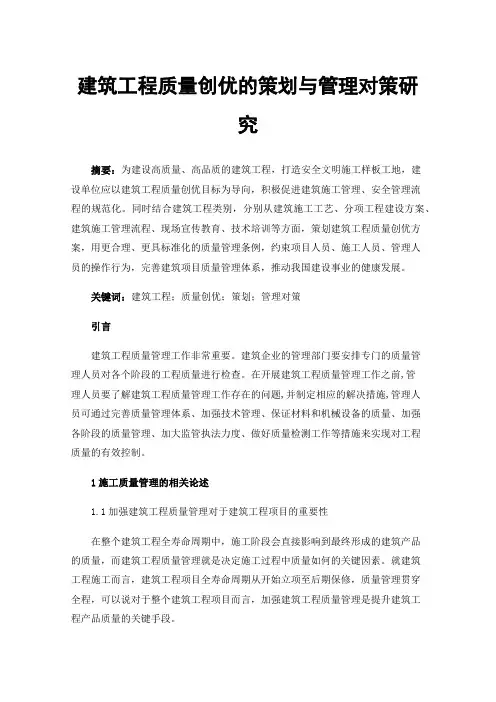 建筑工程质量创优的策划与管理对策研究

摘要：为建设高质量、高品质的建筑工程，打造安全文明施工样板工地，建设单位应以建筑工程质量创优目标为导向，积极促进建筑施工管理、安全管理流程的规范化。同时结合建筑工程类别，分别从建筑施工工艺、分项工程建设方案、建筑施工管理流程、现场宣传教育、技术培训等方面，策划建筑工程质量创优方案，用更合理、更具标准化的质量管理条例，约束项目人员、施工人员、管理人员的操作行为，完善建筑项目质量管理体系，推动我国建设事业的健康发展。

关键词：建筑工程；质量创优；策划；管理对策

引言

建筑工程质量管理工作非常重要。建筑企业的管理部门要安排专门的质量管理人员对各个阶段的工程质量进行检查。在开展建筑工程质量管理工作之前，管理人员要了解建筑工程质量管理工作存在的问题，并制定相应的解决措施，管理人员可通过完善质量管理体系、加强技术管理、保证材料和机械设备的质量、加强各阶段的质量管理、加大监管执法力度、做好质量检测工作等措施来实现对工程质量的有效控制。

1 施工质量管理的相关论述

1.1 加强建筑工程质量管理对于建筑工程项目的重要性

在整个建筑工程全寿命周期中，施工阶段会直接影响到最终形成的建筑产品的质量，而建筑工程质量管理就是决定施工过程中质量如何的关键因素。就建筑工程施工而言，建筑工程项目全寿命周期从开始立项至后期保修，质量管理贯穿全程，可以说对于整个建筑工程项目而言，加强建筑工程质量管理是提升建筑工程产品质量的关键手段。